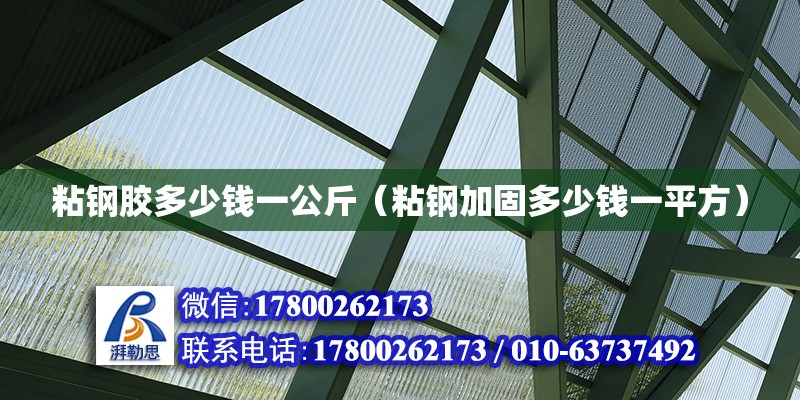 粘钢胶多少钱一公斤（粘钢加固多少钱一平方）

湃勒思

微信:17800262173

联系电话:17800262173 / 010-63737492